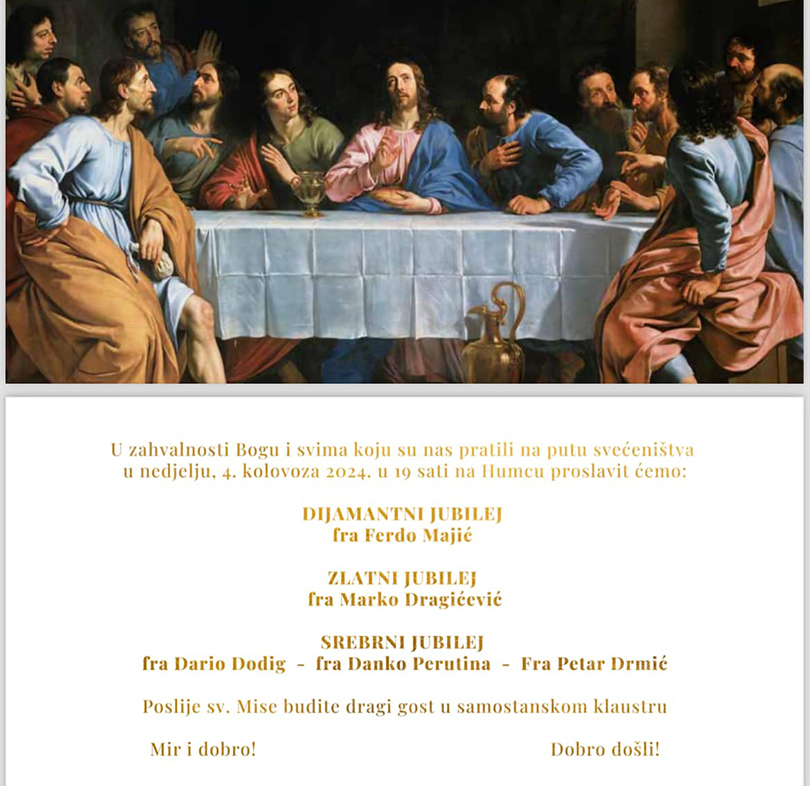 U zahvalnosti Bogu i svima koju su nas pratili na putu svećeništva u nedjelju, 4. kolovoza 2024. u 19 sati na Humcu proslavit ćemo:

DIJAMANTNI JUBILEJ
fra Ferdo Majić

ZLATNI JUBILEJ
fra Marko Dragićević

SREBRNI JUBILEJ
fra Dario Dodig - fra Danko Perutina - Fra Petar Drmić

Poslije sv. Mise budite dragi gost u samostanskom klaustru

Mir i dobro!

Dobro došli!